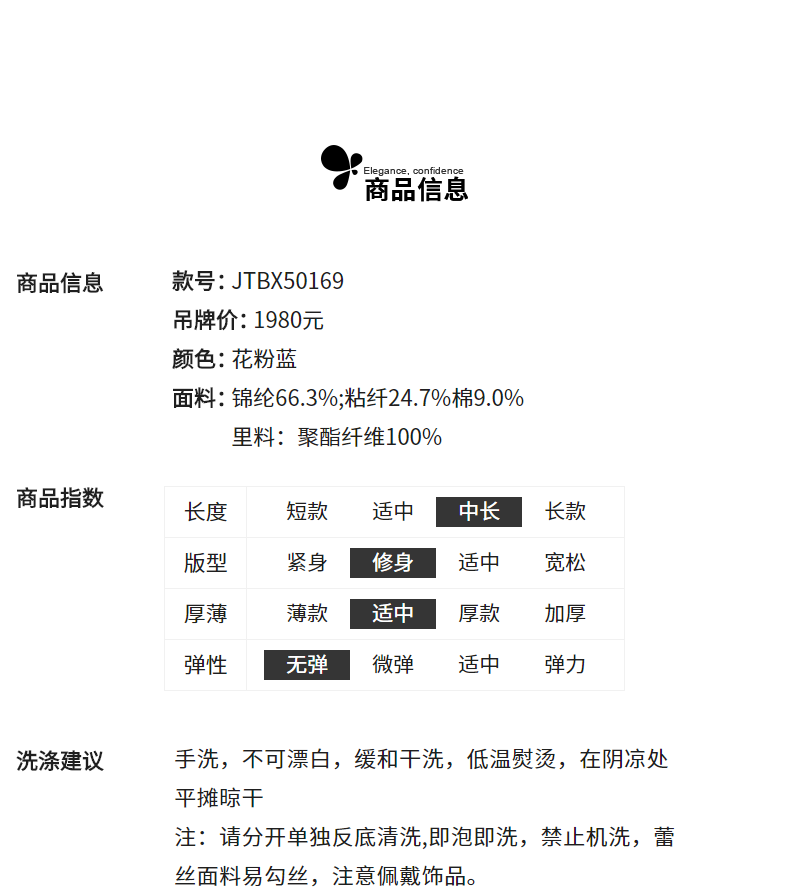 Elegance, confidence
商品信息

商品信息

款号: JTBX50169
吊牌价: 1980元
颜色: 花粉蓝
面料: 锦纶66.3%;粘纤24.7%棉9.0%
里料: 聚酯纤维100%

商品指数

| 长度 | 短款 | 适中 | 中长 | 长款 |
|---|---|---|---|---|
| 版型 | 紧身 | 修身 | 适中 | 宽松 |
| 厚薄 | 薄款 | 适中 | 厚款 | 加厚 |
| 弹性 | 无弹 | 微弹 | 适中 | 弹力 |

洗涤建议

手洗，不可漂白，缓和干洗，低温熨烫，在阴凉处平摊晾干
注：请分开单独反底清洗,即泡即洗，禁止机洗，蕾丝面料易勾丝，注意佩戴饰品。